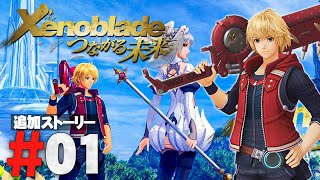 Xenoblade
つながる未来

追加ストーリー
#01